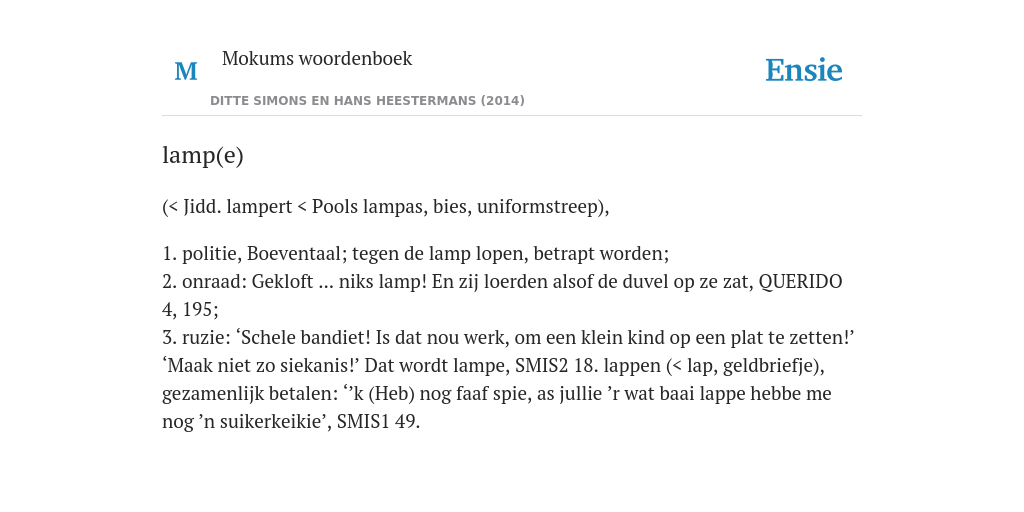 M

Mokums woordenboek

DITTE SIMONS EN HANS HEESTERMANS (2014)

Ensie

lamp(e)

(< Jidd. lampert < Pools lampas, bies, uniformstreep),

1. politie, Boeventaal; tegen de lamp lopen, betrapt worden;
2. onraad: Gekloft ... niks lamp! En zij loerden alsof de duvel op ze zat, QUERIDO 4, 195;
3. ruzie: ‘Schele bandiet! Is dat nou werk, om een klein kind op een plat te zetten!’ ‘Maak niet zo siekanis!’ Dat wordt lampe, SMIS2 18. lappen (< lap, geldbriefje), gezamenlijk betalen: ‘’k (Heb) nog faaf spie, as jullie ’r wat baai lappe hebbe me nog ’n suikerkeikie’, SMIS1 49.